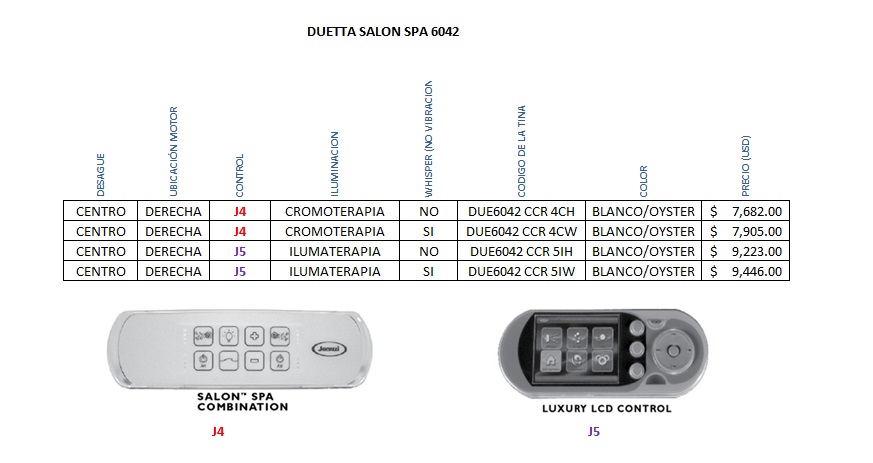 DUETTA SALON SPA 6042

| DESAGUE | UBICACIÓN MOTOR | CONTROL | ILUMINACION | WHISPER (NO VIBRACION | CODIGO DE LA TINA | COLOR | PRECIO (USD) |
|---|---|---|---|---|---|---|---|
| CENTRO | DERECHA | J4 | CROMOTERAPIA | NO | DUE6042 CCR 4CH | BLANCO/OYSTER | $ 7,682.00 |
| CENTRO | DERECHA | J4 | CROMOTERAPIA | SI | DUE6042 CCR 4CW | BLANCO/OYSTER | $ 7,905.00 |
| CENTRO | DERECHA | J5 | ILUMATERAPIA | NO | DUE6042 CCR 5IH | BLANCO/OYSTER | $ 9,223.00 |
| CENTRO | DERECHA | J5 | ILUMATERAPIA | SI | DUE6042 CCR 5IW | BLANCO/OYSTER | $ 9,446.00 |

Jacuzzi

SALON™ SPA COMBINATION

J4

LUXURY LCD CONTROL

J5